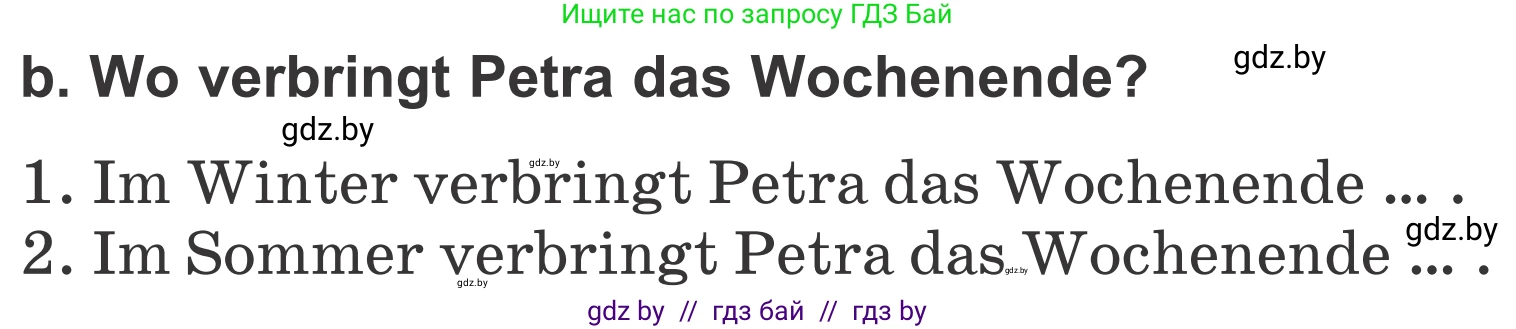 Ищите нас по запросу ГДЗ Бай

b. Wo verbringt Petra das Wochenende?

gdz.by

gdz.by

gdz.by

1. Im Winter verbringt Petra das Wochenende ... .

gdz.by

2. Im Sommer verbringt Petra das Wochenende ... .

gdz.by

gdz.by

gdz by // гдз бай // гдз by